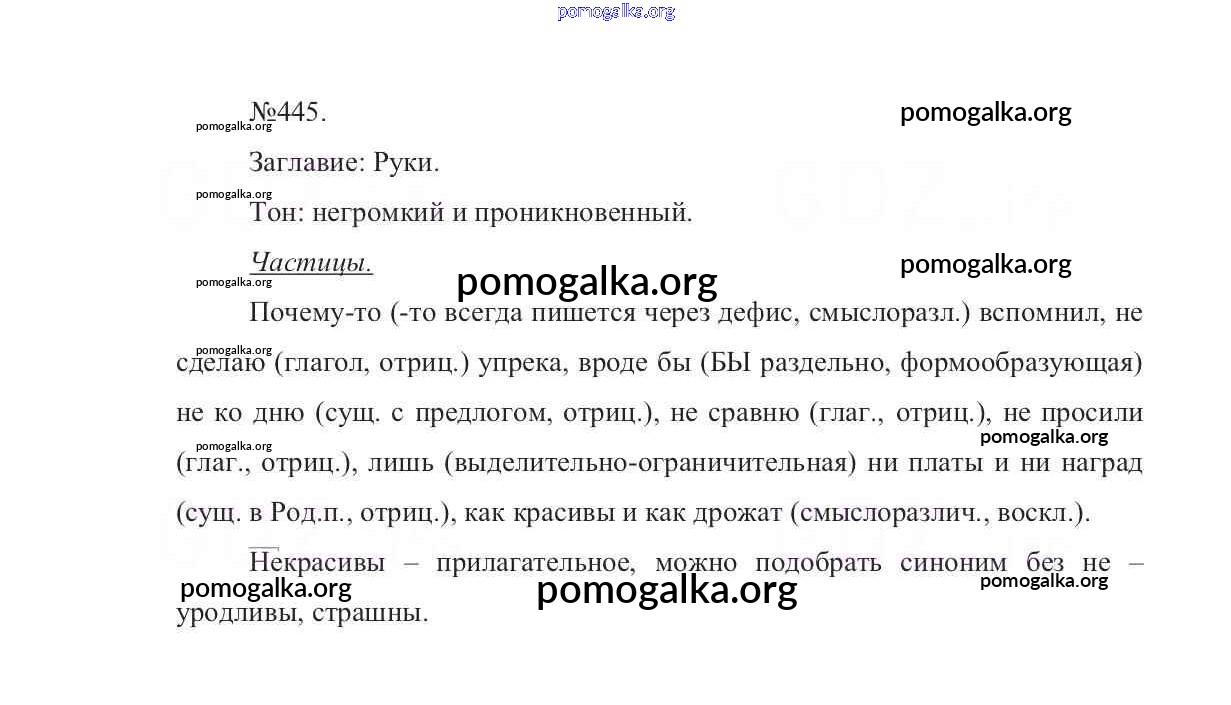 pomogalka.org

№445.

pomogalka.org

pomogalka.org

Заглавие: Руки.

pomogalka.org

Тон: негромкий и проникновенный.

Частицы.

pomogalka.org

pomogalka.org

pomogalka.org

Почему-то (-то всегда пишется через дефис, смыслоразл.) вспомнил, не сделаю (глагол, отриц.) упрека, вроде бы (БЫ раздельно, формообразующая) не ко дню (сущ. с предлогом, отриц.), не сравню (глаг., отриц.), не просили (глаг., отриц.), лишь (выделительно-ограничительная) ни платы и ни наград (сущ. в Род.п., отриц.), как красивы и как дрожат (смыслоразлич., воскл.).

pomogalka.org

pomogalka.org

pomogalka.org

Некрасивы – прилагательное, можно подобрать синоним без не – уродливы, страшны.

pomogalka.org

pomogalka.org

pomogalka.org